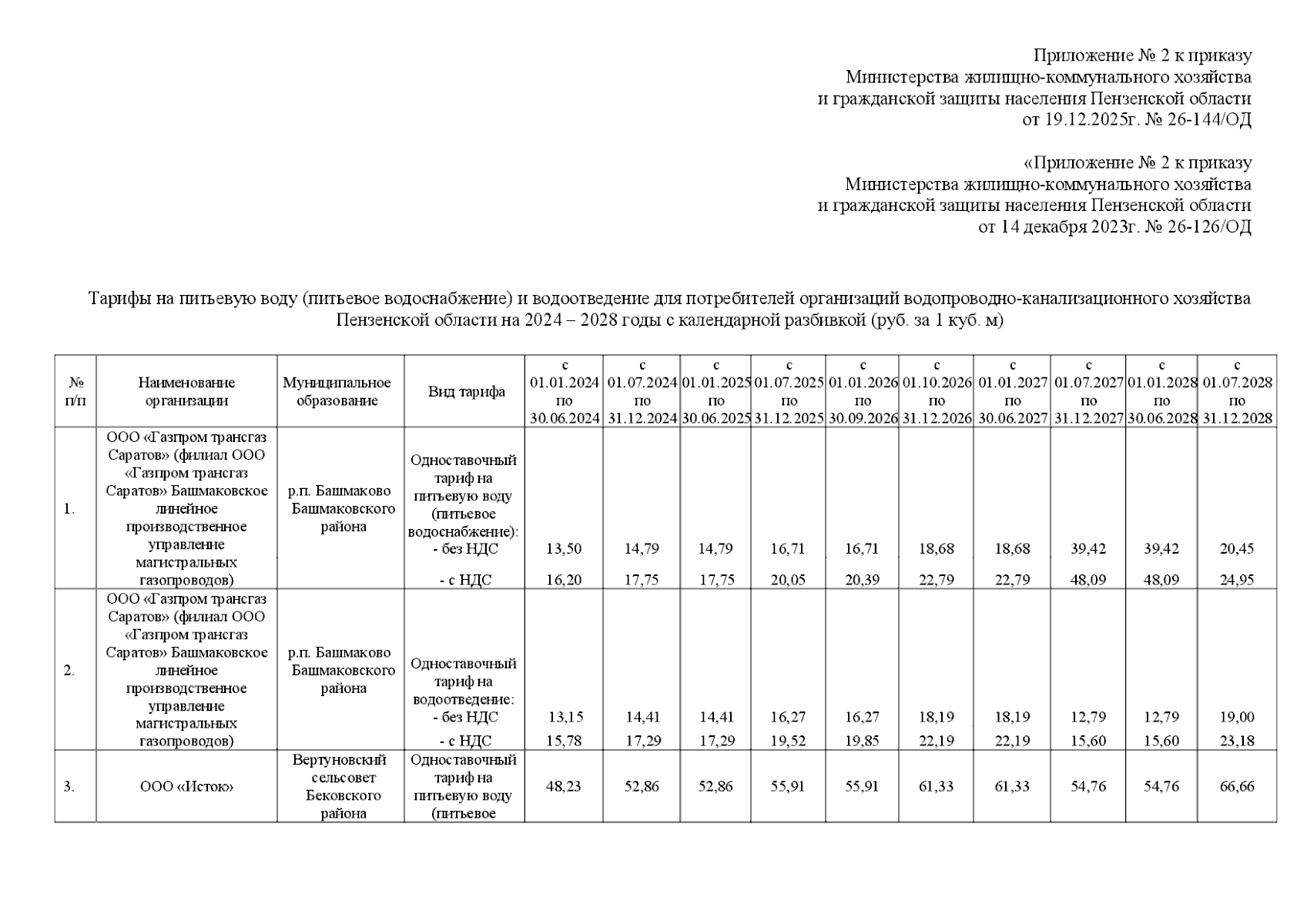 Приложение № 2 к приказу
Министерства жилищно-коммунального хозяйства
и гражданской защиты населения Пензенской области
от 19.12.2025г. № 26-144/ОД

«Приложение № 2 к приказу
Министерства жилищно-коммунального хозяйства
и гражданской защиты населения Пензенской области
от 14 декабря 2023г. № 26-126/ОД

Тарифы на питьевую воду (питьевое водоснабжение) и водоотведение для потребителей организаций водопроводно-канализационного хозяйства Пензенской области на 2024 – 2028 годы с календарной разбивкой (руб. за 1 куб. м)

| № п/п | Наименование организации | Муниципальное образование | Вид тарифа | с 01.01.2024 по 30.06.2024 | с 01.07.2024 по 31.12.2024 | с 01.01.2025 по 30.06.2025 | с 01.07.2025 по 31.12.2025 | с 01.01.2026 по 30.09.2026 | с 01.10.2026 по 31.12.2026 | с 01.01.2027 по 30.06.2027 | с 01.07.2027 по 31.12.2027 | с 01.01.2028 по 30.06.2028 | с 01.07.2028 по 31.12.2028 |
|---|---|---|---|---|---|---|---|---|---|---|---|---|---|
| 1. | ООО «Газпром трансгаз Саратов» (филиал ООО «Газпром трансгаз Саратов» Башмаковское линейное производственное управление магистральных газопроводов) | р.п. Башмаково Башмаковского района | Одноставочный тариф на питьевую воду (питьевое водоснабжение): - без НДС | 13,50 | 14,79 | 14,79 | 16,71 | 16,71 | 18,68 | 18,68 | 39,42 | 39,42 | 20,45 |
| | | | - с НДС | 16,20 | 17,75 | 17,75 | 20,05 | 20,39 | 22,79 | 22,79 | 48,09 | 48,09 | 24,95 |
| 2. | ООО «Газпром трансгаз Саратов» (филиал ООО «Газпром трансгаз Саратов» Башмаковское линейное производственное управление магистральных газопроводов) | р.п. Башмаково Башмаковского района | Одноставочный тариф на водоотведение: - без НДС | 13,15 | 14,41 | 14,41 | 16,27 | 16,27 | 18,19 | 18,19 | 12,79 | 12,79 | 19,00 |
| | | | - с НДС | 15,78 | 17,29 | 17,29 | 19,52 | 19,85 | 22,19 | 22,19 | 15,60 | 15,60 | 23,18 |
| 3. | ООО «Исток» | Вертуновский сельсовет Бековского района | Одноставочный тариф на питьевую воду (питьевое | 48,23 | 52,86 | 52,86 | 55,91 | 55,91 | 61,33 | 61,33 | 54,76 | 54,76 | 66,66 |